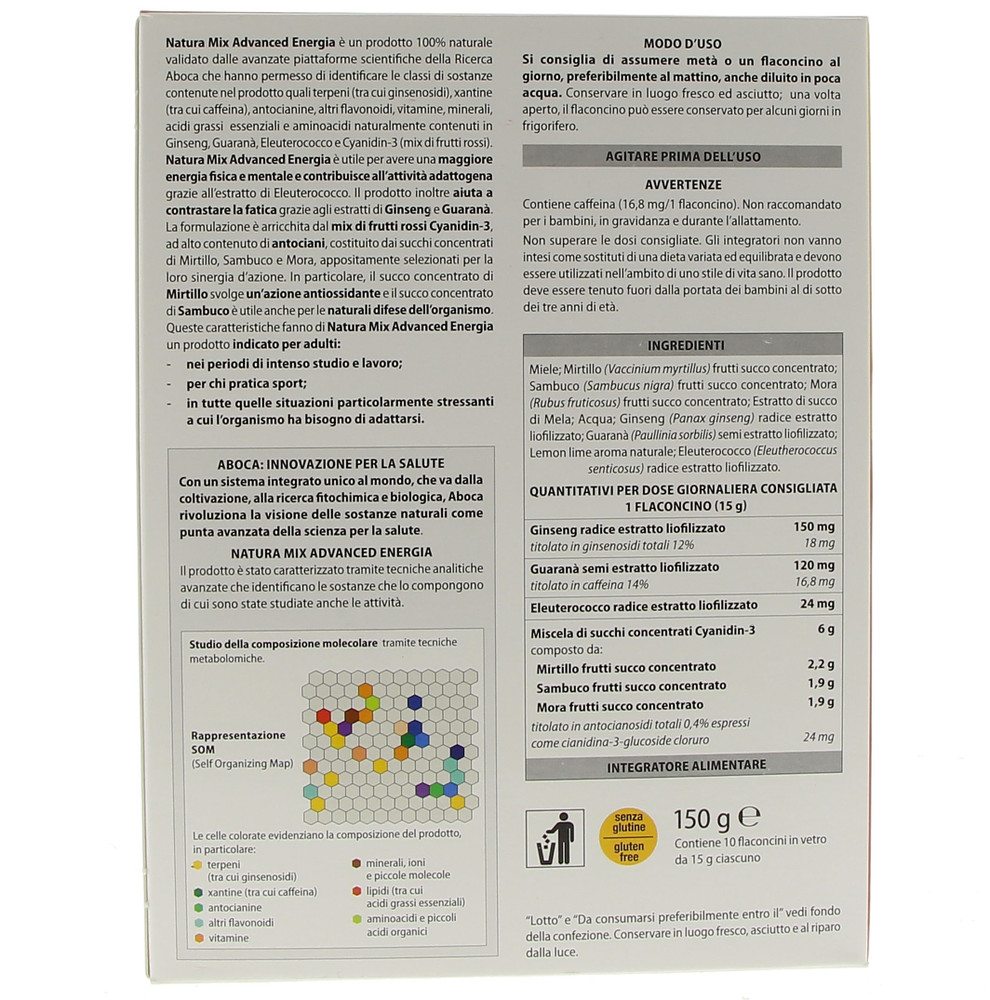 Natura Mix Advanced Energia è un prodotto 100% naturale validato dalle avanzate piattaforme scientifiche della Ricerca Aboca che hanno permesso di identificare le classi di sostanze contenute nel prodotto quali terpeni (tra cui ginsenosidi), xantine (tra cui caffeina), antocianine, altri flavonoidi, vitamine, minerali, acidi grassi essenziali e aminoacidi naturalmente contenuti in Ginseng, Guaranà, Eleuterococco e Cyanidin-3 (mix di frutti rossi).
Natura Mix Advanced Energia è utile per avere una maggiore energia fisica e mentale e contribuisce all'attività adattogena grazie all'estratto di Eleuterococco. Il prodotto inoltre aiuta a contrastare la fatica grazie agli estratti di Ginseng e Guaranà. La formulazione è arricchita dal mix di frutti rossi Cyanidin-3, ad alto contenuto di antociani, costituito dai succhi concentrati di Mirtillo, Sambuco e Mora, appositamente selezionati per la loro sinergia d'azione. In particolare, il succo concentrato di Mirtillo svolge un'azione antiossidante e il succo concentrato di Sambuco è utile anche per le naturali difese dell'organismo. Queste caratteristiche fanno di Natura Mix Advanced Energia un prodotto indicato per adulti:
- nei periodi di intenso studio e lavoro;
- per chi pratica sport;
- in tutte quelle situazioni particolarmente stressanti a cui l'organismo ha bisogno di adattarsi.

ABOCA: INNOVAZIONE PER LA SALUTE
Con un sistema integrato unico al mondo, che va dalla coltivazione, alla ricerca fitochimica e biologica, Aboca rivoluziona la visione delle sostanze naturali come punta avanzata della scienza per la salute.
NATURA MIX ADVANCED ENERGIA
Il prodotto è stato caratterizzato tramite tecniche analitiche avanzate che identificano le sostanze che lo compongono di cui sono state studiate anche le attività.

Studio della composizione molecolare tramite tecniche metabolomiche.

Rappresentazione SOM
(Self Organizing Map)

Le celle colorate evidenziano la composizione del prodotto, in particolare:
terpeni (tra cui ginsenosidi)
xantine (tra cui caffeina)
antocianine
altri flavonoidi
vitamine
minerali, ioni e piccole molecole
lipidi (tra cui acidi grassi essenziali)
aminoacidi e piccoli acidi organici

MODO D'USO
Si consiglia di assumere metà o un flaconcino al giorno, preferibilmente al mattino, anche diluito in poca acqua. Conservare in luogo fresco ed asciutto; una volta aperto, il flaconcino può essere conservato per alcuni giorni in frigorifero.

AGITARE PRIMA DELL'USO

AVVERTENZE
Contiene caffeina (16,8 mg/1 flaconcino). Non raccomandato per i bambini, in gravidanza e durante l'allattamento.
Non superare le dosi consigliate. Gli integratori non vanno intesi come sostituti di una dieta variata ed equilibrata e devono essere utilizzati nell'ambito di uno stile di vita sano. Il prodotto deve essere tenuto fuori dalla portata dei bambini al di sotto dei tre anni di età.

INGREDIENTI
Miele; Mirtillo (Vaccinium myrtillus) frutti succo concentrato; Sambuco (Sambucus nigra) frutti succo concentrato; Mora (Rubus fruticosus) frutti succo concentrato; Estratto di succo di Mela; Acqua; Ginseng (Panax ginseng) radice estratto liofilizzato; Guaranà (Paullinia sorbilis) semi estratto liofilizzato; Lemon lime aroma naturale; Eleuterococco (Eleutherococcus senticosus) radice estratto liofilizzato.

QUANTITATIVI PER DOSE GIORNALIERA CONSIGLIATA 1 FLACONCINO (15 g)

| | |
|---|---|
| Ginseng radice estratto liofilizzato | 150 mg |
| titolato in ginsenosidi totali 12% | 18 mg |
| Guaranà semi estratto liofilizzato | 120 mg |
| titolato in caffeina 14% | 16,8 mg |
| Eleuterococco radice estratto liofilizzato | 24 mg |
| Miscela di succhi concentrati Cyanidin-3 composto da: | 6 g |
| Mirtillo frutti succo concentrato | 2,2 g |
| Sambuco frutti succo concentrato | 1,9 g |
| Mora frutti succo concentrato | 1,9 g |
| titolato in antocianosidi totali 0,4% espressi come cianidina-3-glucoside cloruro | 24 mg |

INTEGRATORE ALIMENTARE

senza glutine gluten free
150 g ℮
Contiene 10 flaconcini in vetro da 15 g ciascuno

"Lotto" e "Da consumarsi preferibilmente entro il" vedi fondo della confezione. Conservare in luogo fresco, asciutto e al riparo dalla luce.